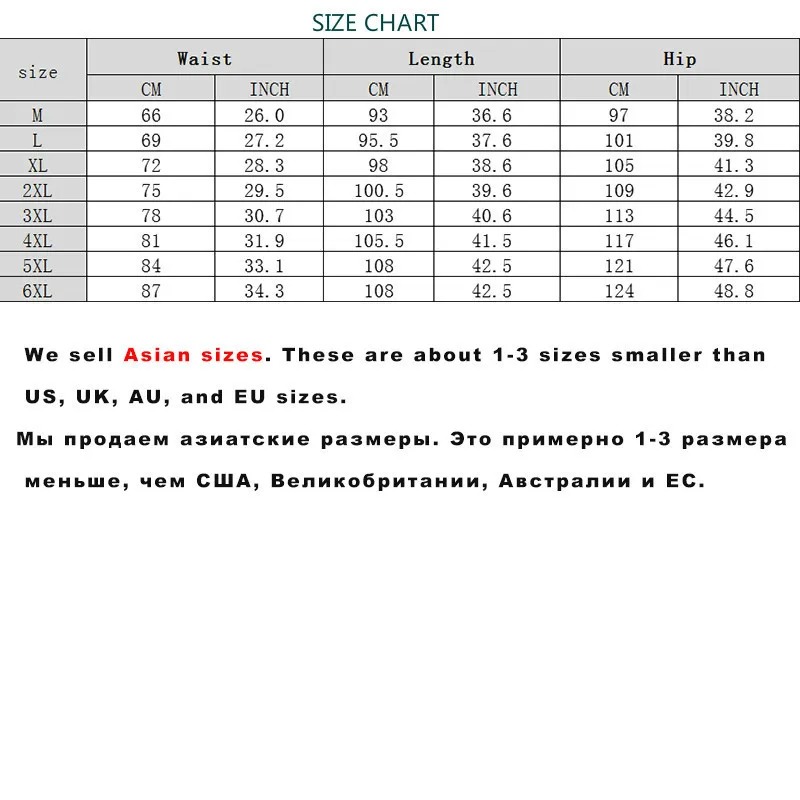 SIZE CHART

| size | Waist | | Length | | Hip | |
|---|---|---|---|---|---|---|
| | CM | INCH | CM | INCH | CM | INCH |
| M | 66 | 26.0 | 93 | 36.6 | 97 | 38.2 |
| L | 69 | 27.2 | 95.5 | 37.6 | 101 | 39.8 |
| XL | 72 | 28.3 | 98 | 38.6 | 105 | 41.3 |
| 2XL | 75 | 29.5 | 100.5 | 39.6 | 109 | 42.9 |
| 3XL | 78 | 30.7 | 103 | 40.6 | 113 | 44.5 |
| 4XL | 81 | 31.9 | 105.5 | 41.5 | 117 | 46.1 |
| 5XL | 84 | 33.1 | 108 | 42.5 | 121 | 47.6 |
| 6XL | 87 | 34.3 | 108 | 42.5 | 124 | 48.8 |

We sell Asian sizes. These are about 1-3 sizes smaller than US, UK, AU, and EU sizes.

Мы продаем азиатские размеры. Это примерно 1-3 размера меньше, чем США, Великобритании, Австралии и ЕС.